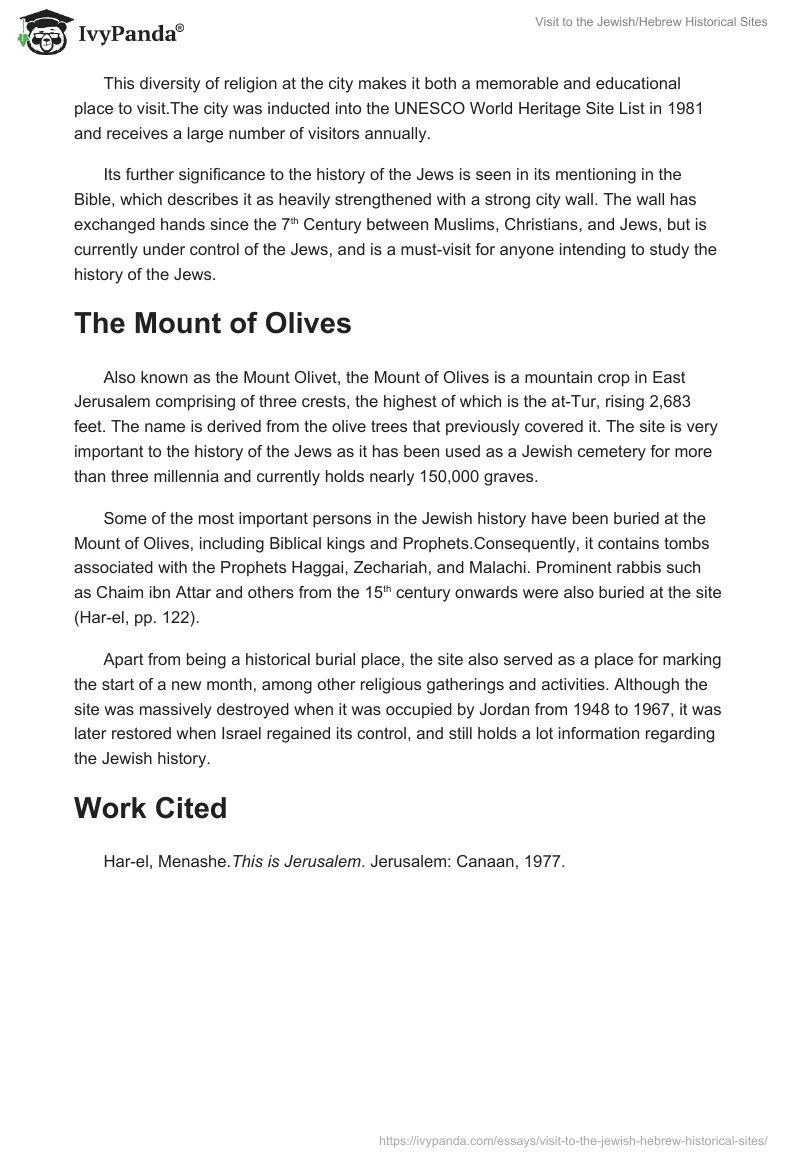 IvyPanda®

Visit to the Jewish/Hebrew Historical Sites

This diversity of religion at the city makes it both a memorable and educational place to visit.The city was inducted into the UNESCO World Heritage Site List in 1981 and receives a large number of visitors annually.

Its further significance to the history of the Jews is seen in its mentioning in the Bible, which describes it as heavily strengthened with a strong city wall. The wall has exchanged hands since the 7$^{th}$ Century between Muslims, Christians, and Jews, but is currently under control of the Jews, and is a must-visit for anyone intending to study the history of the Jews.

The Mount of Olives

Also known as the Mount Olivet, the Mount of Olives is a mountain crop in East Jerusalem comprising of three crests, the highest of which is the at-Tur, rising 2,683 feet. The name is derived from the olive trees that previously covered it. The site is very important to the history of the Jews as it has been used as a Jewish cemetery for more than three millennia and currently holds nearly 150,000 graves.

Some of the most important persons in the Jewish history have been buried at the Mount of Olives, including Biblical kings and Prophets.Consequently, it contains tombs associated with the Prophets Haggai, Zechariah, and Malachi. Prominent rabbis such as Chaim ibn Attar and others from the 15$^{th}$ century onwards were also buried at the site (Har-el, pp. 122).

Apart from being a historical burial place, the site also served as a place for marking the start of a new month, among other religious gatherings and activities. Although the site was massively destroyed when it was occupied by Jordan from 1948 to 1967, it was later restored when Israel regained its control, and still holds a lot information regarding the Jewish history.

Work Cited

Har-el, Menashe.This is Jerusalem. Jerusalem: Canaan, 1977.

https://ivypanda.com/essays/visit-to-the-jewish-hebrew-historical-sites/